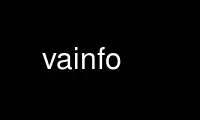 vainfo